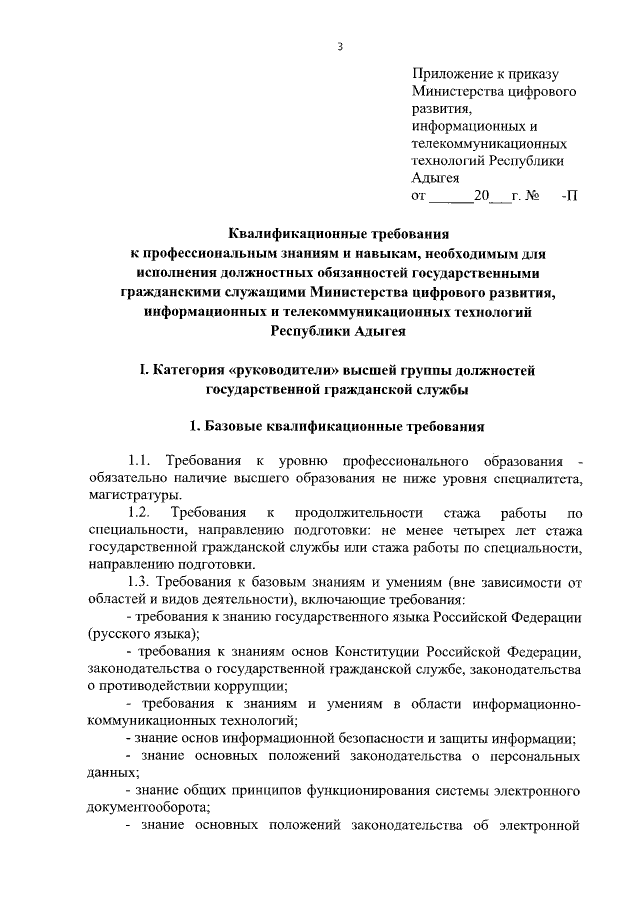 3

Приложение к приказу Министерства цифрового развития, информационных и телекоммуникационных технологий Республики Адыгея
от ______20___г. №     -П

Квалификационные требования
к профессиональным знаниям и навыкам, необходимым для исполнения должностных обязанностей государственными гражданскими служащими Министерства цифрового развития, информационных и телекоммуникационных технологий Республики Адыгея

I. Категория «руководители» высшей группы должностей государственной гражданской службы

1. Базовые квалификационные требования

1.1. Требования к уровню профессионального образования - обязательно наличие высшего образования не ниже уровня специалитета, магистратуры.

1.2. Требования к продолжительности стажа работы по специальности, направлению подготовки: не менее четырех лет стажа государственной гражданской службы или стажа работы по специальности, направлению подготовки.

1.3. Требования к базовым знаниям и умениям (вне зависимости от областей и видов деятельности), включающие требования:

- требования к знанию государственного языка Российской Федерации (русского языка);

- требования к знаниям основ Конституции Российской Федерации, законодательства о государственной гражданской службе, законодательства о противодействии коррупции;

- требования к знаниям и умениям в области информационно-коммуникационных технологий;

- знание основ информационной безопасности и защиты информации;

- знание основных положений законодательства о персональных данных;

- знание общих принципов функционирования системы электронного документооборота;

- знание основных положений законодательства об электронной